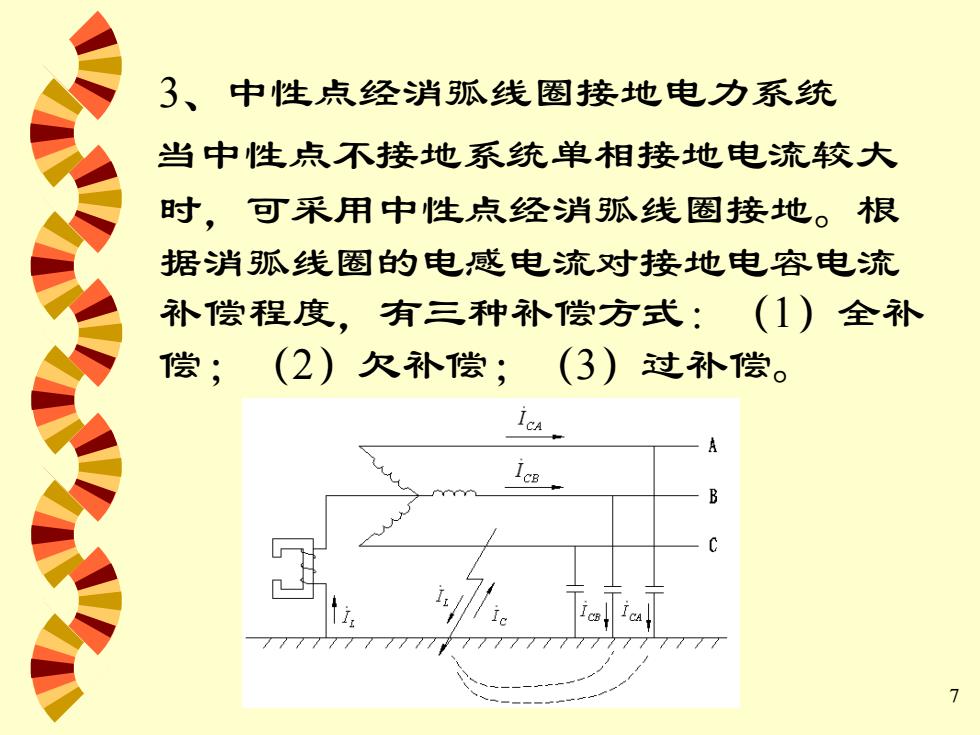 3、中性点经消弧线圈接地电力系统

当中性点不接地系统单相接地电流较大时，可采用中性点经消弧线圈接地。根据消弧线圈的电感电流对接地电容电流补偿程度，有三种补偿方式：（1）全补偿；（2）欠补偿；（3）过补偿。

$\dot{I}_{CA}$

A

$\dot{I}_{CB}$

B

C

$\dot{I}_L$

$\dot{I}_L$

$\dot{I}_C$

$\dot{I}_{CB}$

$\dot{I}_{CA}$

7